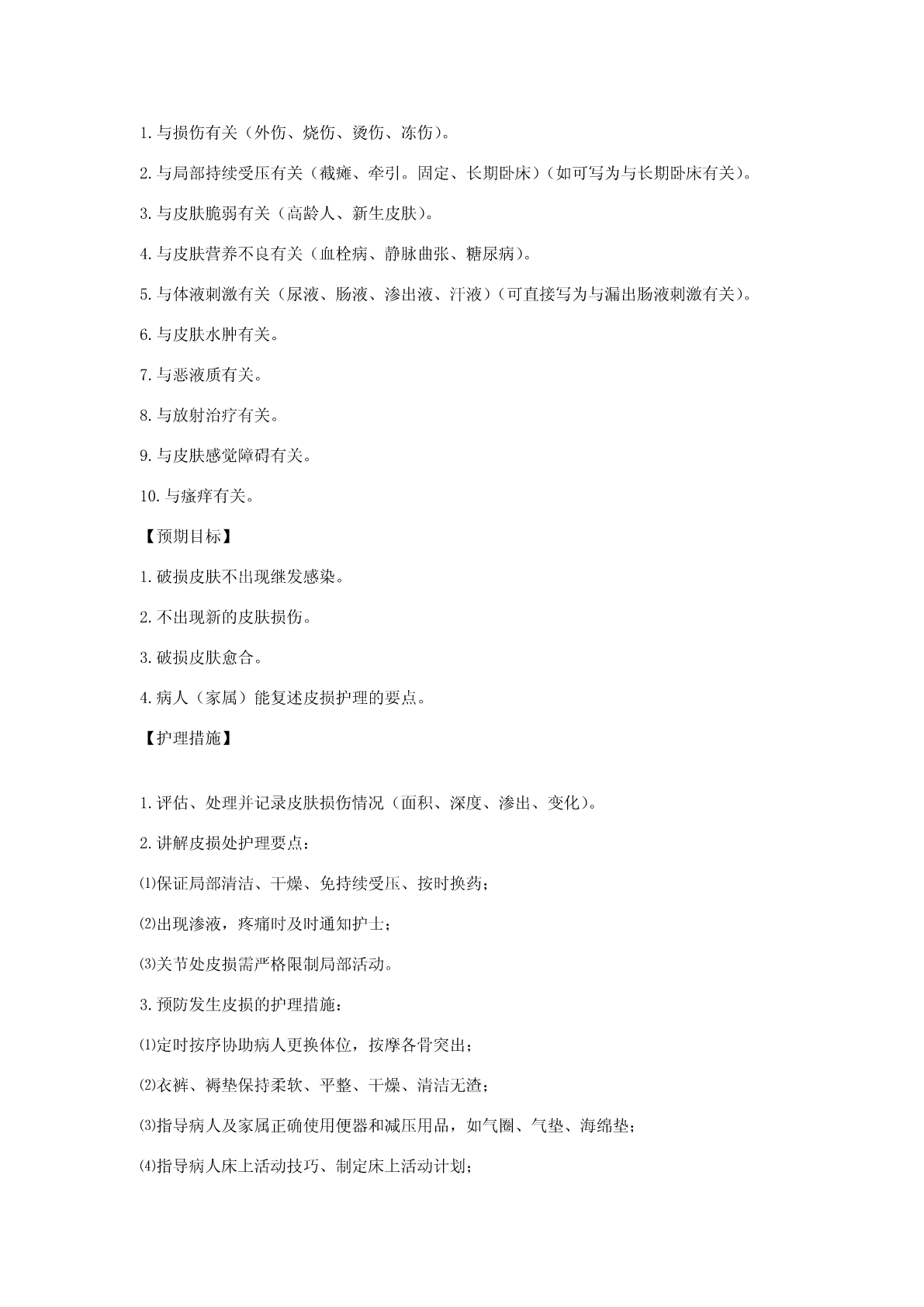 1.与损伤有关（外伤、烧伤、烫伤、冻伤）。

2.与局部持续受压有关（截瘫、牵引。固定、长期卧床）（如可写为与长期卧床有关）。

3.与皮肤脆弱有关（高龄人、新生皮肤）。

4.与皮肤营养不良有关（血栓病、静脉曲张、糖尿病）。

5.与体液刺激有关（尿液、肠液、渗出液、汗液）（可直接写为与漏出肠液刺激有关）。

6.与皮肤水肿有关。

7.与恶液质有关。

8.与放射治疗有关。

9.与皮肤感觉障碍有关。

10.与瘙痒有关。

【预期目标】

1.破损皮肤不出现继发感染。

2.不出现新的皮肤损伤。

3.破损皮肤愈合。

4.病人（家属）能复述皮损护理的要点。

【护理措施】

1.评估、处理并记录皮肤损伤情况（面积、深度、渗出、变化）。

2.讲解皮损处护理要点：

⑴保证局部清洁、干燥、免持续受压、按时换药；

⑵出现渗液，疼痛时及时通知护士；

⑶关节处皮损需严格限制局部活动。

3.预防发生皮损的护理措施：

⑴定时按序协助病人更换体位，按摩各骨突出；

⑵衣裤、褥垫保持柔软、平整、干燥、清洁无渣；

⑶指导病人及家属正确使用便器和减压用品，如气圈、气垫、海绵垫；

⑷指导病人床上活动技巧、制定床上活动计划；